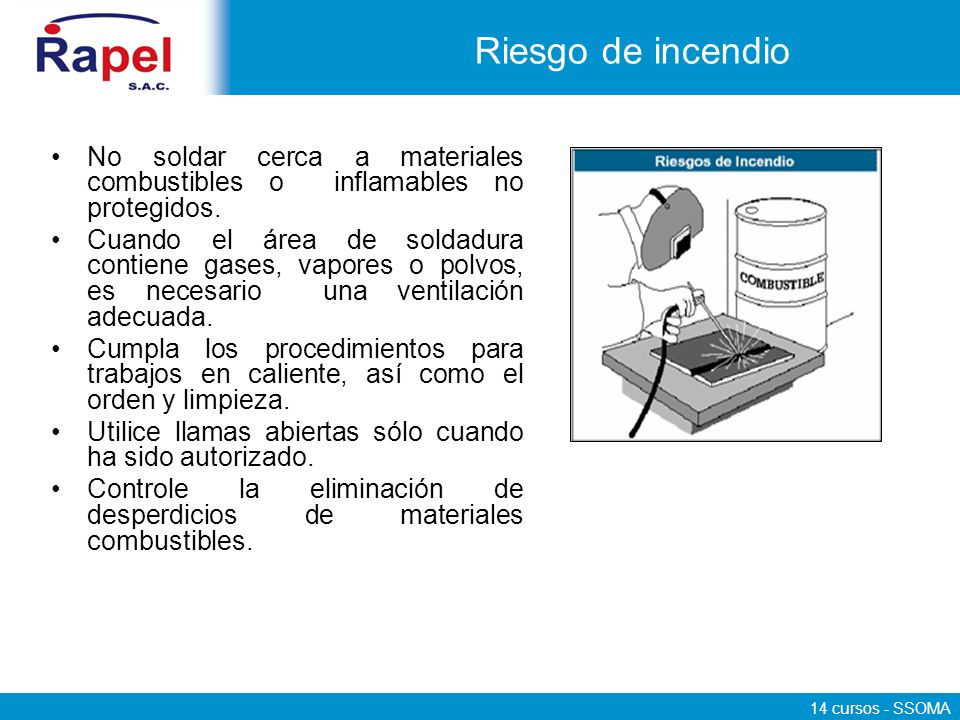 Rapel
S.A.C.

Riesgo de incendio

• No soldar cerca a materiales combustibles o inflamables no protegidos.
• Cuando el área de soldadura contiene gases, vapores o polvos, es necesario una ventilación adecuada.
• Cumpla los procedimientos para trabajos en caliente, así como el orden y limpieza.
• Utilice llamas abiertas sólo cuando ha sido autorizado.
• Controle la eliminación de desperdicios de materiales combustibles.

Riesgos de Incendio

COMBUSTIBLE

14 cursos - SSOMA